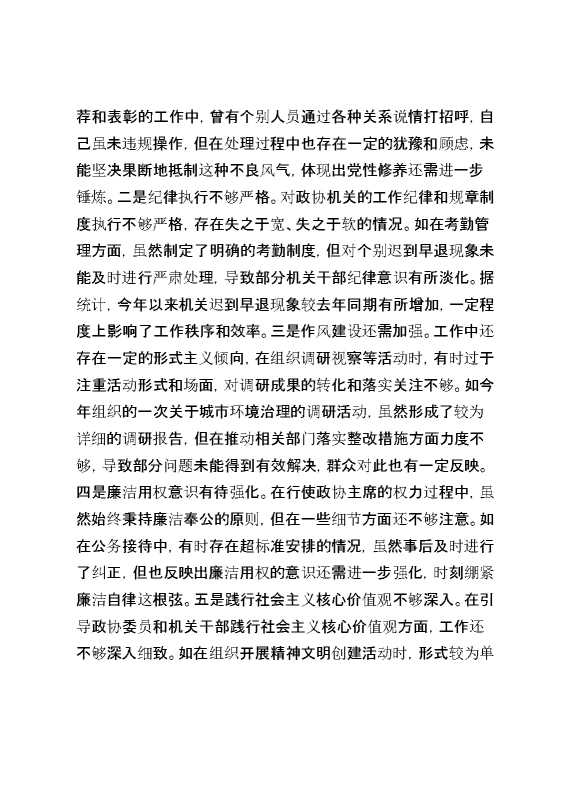 荐和表彰的工作中，曾有个别人员通过各种关系说情打招呼，自己虽未违规操作，但在处理过程中也存在一定的犹豫和顾虑，未能坚决果断地抵制这种不良风气，体现出党性修养还需进一步锤炼。二是纪律执行不够严格。对政协机关的工作纪律和规章制度执行不够严格，存在失之于宽、失之于软的情况。如在考勤管理方面，虽然制定了明确的考勤制度，但对个别迟到早退现象未能及时进行严肃处理，导致部分机关干部纪律意识有所淡化。据统计，今年以来机关迟到早退现象较去年同期有所增加，一定程度上影响了工作秩序和效率。三是作风建设还需加强。工作中还存在一定的形式主义倾向，在组织调研视察等活动时，有时过于注重活动形式和场面，对调研成果的转化和落实关注不够。如今年组织的一次关于城市环境治理的调研活动，虽然形成了较为详细的调研报告，但在推动相关部门落实整改措施方面力度不够，导致部分问题未能得到有效解决，群众对此也有一定反映。四是廉洁用权意识有待强化。在行使政协主席的权力过程中，虽然始终秉持廉洁奉公的原则，但在一些细节方面还不够注意。如在公务接待中，有时存在超标准安排的情况，虽然事后及时进行了纠正，但也反映出廉洁用权的意识还需进一步强化，时刻绷紧廉洁自律这根弦。五是践行社会主义核心价值观不够深入。在引导政协委员和机关干部践行社会主义核心价值观方面，工作还不够深入细致。如在组织开展精神文明创建活动时，形式较为单